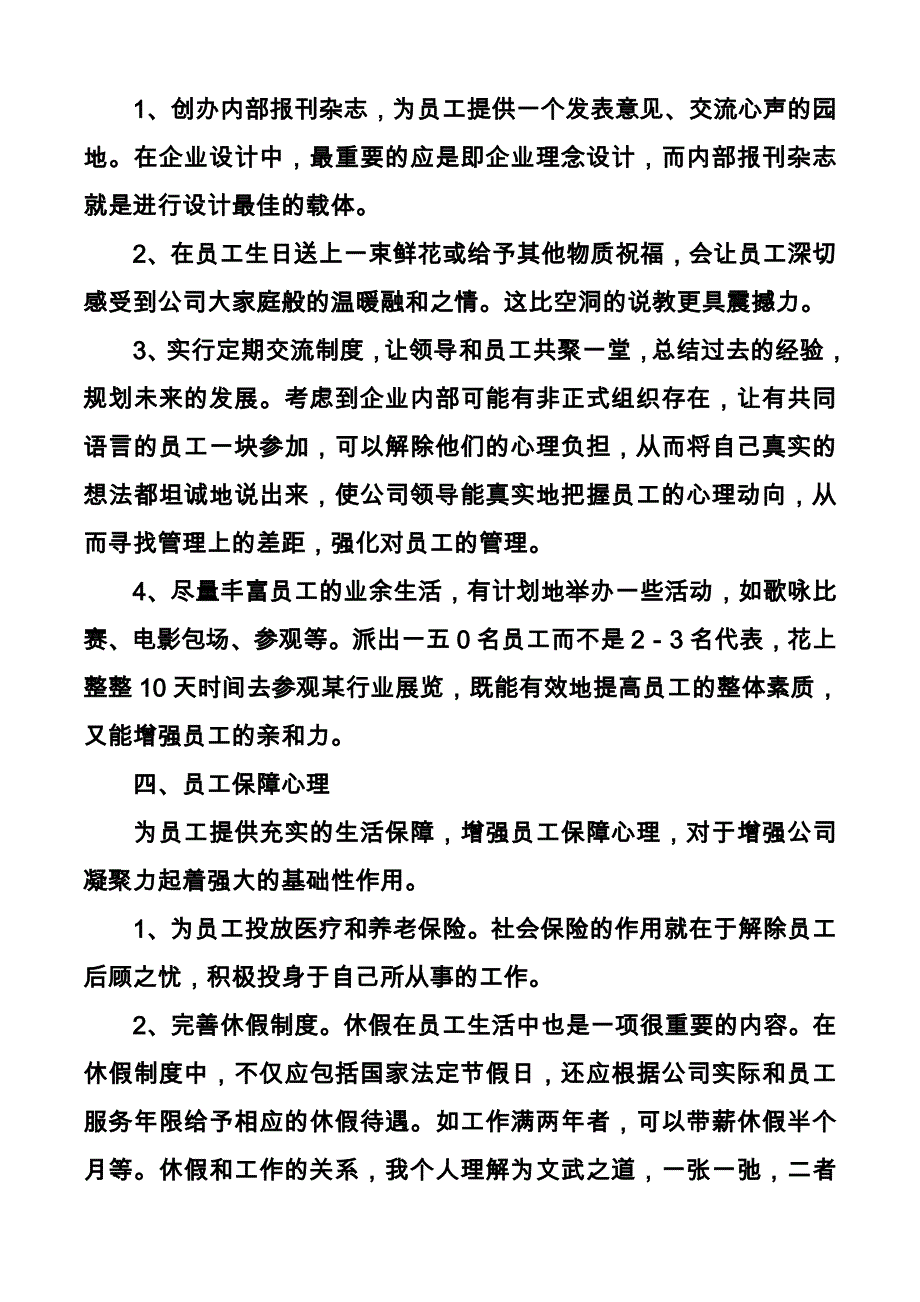 1、创办内部报刊杂志，为员工提供一个发表意见、交流心声的园地。在企业设计中，最重要的应是即企业理念设计，而内部报刊杂志就是进行设计最佳的载体。

2、在员工生日送上一束鲜花或给予其他物质祝福，会让员工深切感受到公司大家庭般的温暖融和之情。这比空洞的说教更具震撼力。

3、实行定期交流制度，让领导和员工共聚一堂，总结过去的经验，规划未来的发展。考虑到企业内部可能有非正式组织存在，让有共同语言的员工一块参加，可以解除他们的心理负担，从而将自己真实的想法都坦诚地说出来，使公司领导能真实地把握员工的心理动向，从而寻找管理上的差距，强化对员工的管理。

4、尽量丰富员工的业余生活，有计划地举办一些活动，如歌咏比赛、电影包场、参观等。派出一五0名员工而不是2-3名代表，花上整整10天时间去参观某行业展览，既能有效地提高员工的整体素质，又能增强员工的亲和力。

四、员工保障心理

为员工提供充实的生活保障，增强员工保障心理，对于增强公司凝聚力起着强大的基础性作用。

1、为员工投放医疗和养老保险。社会保险的作用就在于解除员工后顾之忧，积极投身于自己所从事的工作。

2、完善休假制度。休假在员工生活中也是一项很重要的内容。在休假制度中，不仅应包括国家法定节假日，还应根据公司实际和员工服务年限给予相应的休假待遇。如工作满两年者，可以带薪休假半个月等。休假和工作的关系，我个人理解为文武之道，一张一弛，二者